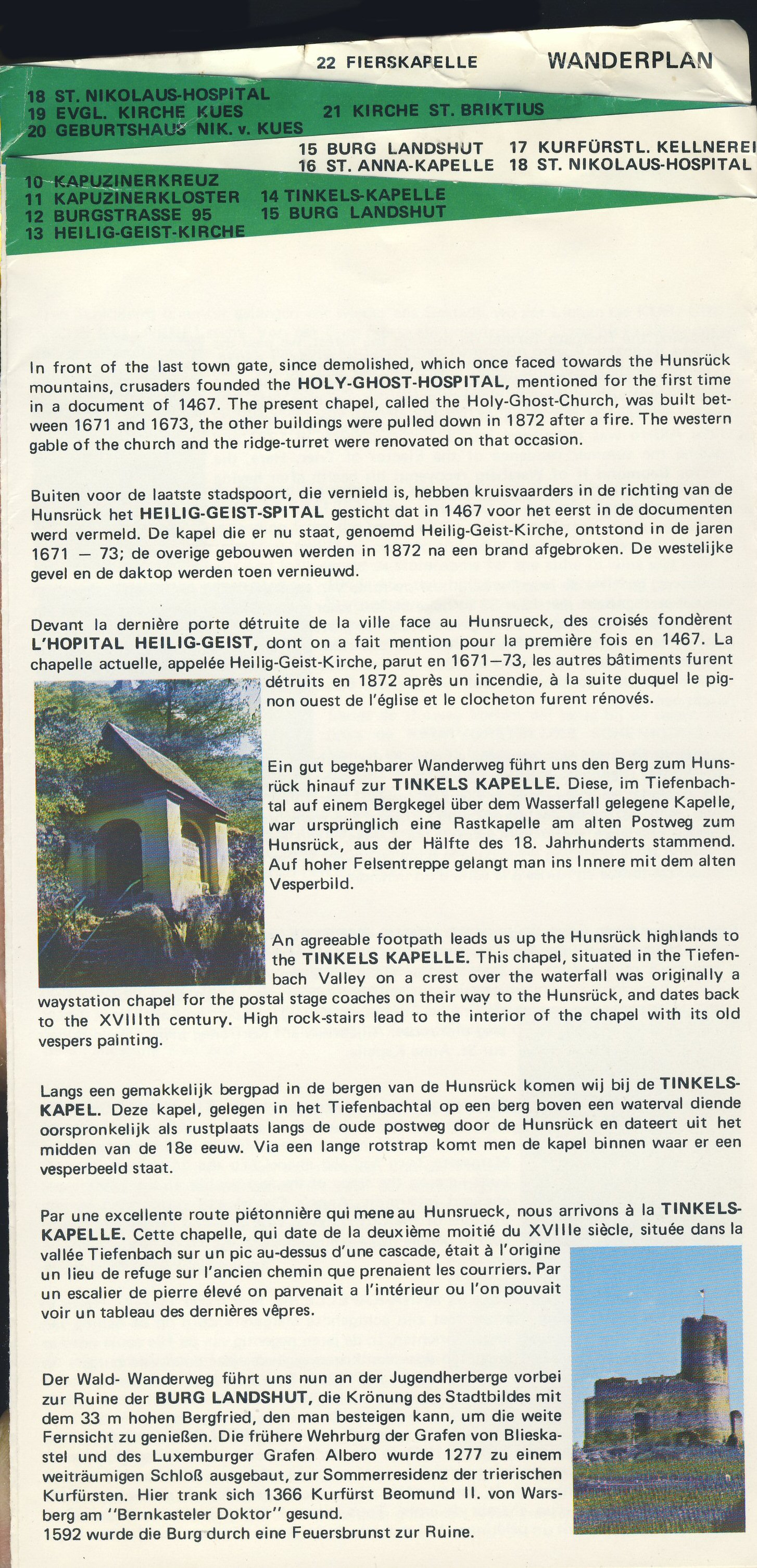 22 FIERSKAPELLE WANDERPLAN

18 ST. NIKOLAUS-HOSPITAL
19 EVGL. KIRCHE KUES
20 GEBURTSHAUS NIK. v. KUES
21 KIRCHE ST. BRIKTIUS

15 BURG LANDSHUT
16 ST. ANNA-KAPELLE
17 KURFÜRSTL. KELLNEREI
18 ST. NIKOLAUS-HOSPITAL

10 KAPUZINERKREUZ
11 KAPUZINERKLOSTER
12 BURGSTRASSE 95
13 HEILIG-GEIST-KIRCHE
14 TINKELS-KAPELLE
15 BURG LANDSHUT

In front of the last town gate, since demolished, which once faced towards the Hunsrück mountains, crusaders founded the HOLY-GHOST-HOSPITAL, mentioned for the first time in a document of 1467. The present chapel, called the Holy-Ghost-Church, was built between 1671 and 1673, the other buildings were pulled down in 1872 after a fire. The western gable of the church and the ridge-turret were renovated on that occasion.

Buiten voor de laatste stadspoort, die vernield is, hebben kruisvaarders in de richting van de Hunsrück het HEILIG-GEIST-SPITAL gesticht dat in 1467 voor het eerst in de documenten werd vermeld. De kapel die er nu staat, genoemd Heilig-Geist-Kirche, ontstond in de jaren 1671 — 73; de overige gebouwen werden in 1872 na een brand afgebroken. De westelijke gevel en de daktop werden toen vernieuwd.

Devant la dernière porte détruite de la ville face au Hunsrueck, des croisés fondèrent L'HOPITAL HEILIG-GEIST, dont on a fait mention pour la première fois en 1467. La chapelle actuelle, appelée Heilig-Geist-Kirche, parut en 1671—73, les autres bâtiments furent détruits en 1872 après un incendie, à la suite duquel le pignon ouest de l'église et le clocheton furent rénovés.

Ein gut begehbarer Wanderweg führt uns den Berg zum Hunsrück hinauf zur TINKELS KAPELLE. Diese, im Tiefenbachtal auf einem Bergkegel über dem Wasserfall gelegene Kapelle, war ursprünglich eine Rastkapelle am alten Postweg zum Hunsrück, aus der Hälfte des 18. Jahrhunderts stammend. Auf hoher Felsentreppe gelangt man ins Innere mit dem alten Vesperbild.

An agreeable footpath leads us up the Hunsrück highlands to the TINKELS KAPELLE. This chapel, situated in the Tiefenbach Valley on a crest over the waterfall was originally a waystation chapel for the postal stage coaches on their way to the Hunsrück, and dates back to the XVIIIth century. High rock-stairs lead to the interior of the chapel with its old vespers painting.

Langs een gemakkelijk bergpad in de bergen van de Hunsrück komen wij bij de TINKELS-KAPEL. Deze kapel, gelegen in het Tiefenbachtal op een berg boven een waterval diende oorspronkelijk als rustplaats langs de oude postweg door de Hunsrück en dateert uit het midden van de 18e eeuw. Via een lange rotstrap komt men de kapel binnen waar er een vesperbeeld staat.

Par une excellente route piétonnière qui mene au Hunsrueck, nous arrivons à la TINKELS-KAPELLE. Cette chapelle, qui date de la deuxième moitié du XVIIIe siècle, située dans la vallée Tiefenbach sur un pic au-dessus d'une cascade, était à l'origine un lieu de refuge sur l'ancien chemin que prenaient les courriers. Par un escalier de pierre élevé on parvenait a l'intérieur ou l'on pouvait voir un tableau des dernières vêpres.

Der Wald- Wanderweg führt uns nun an der Jugendherberge vorbei zur Ruine der BURG LANDSHUT, die Krönung des Stadtbildes mit dem 33 m hohen Bergfried, den man besteigen kann, um die weite Fernsicht zu genießen. Die frühere Wehrburg der Grafen von Blieskastel und des Luxemburger Grafen Albero wurde 1277 zu einem weiträumigen Schloß ausgebaut, zur Sommerresidenz der trierischen Kurfürsten. Hier trank sich 1366 Kurfürst Beomund II. von Warsberg am "Bernkasteler Doktor" gesund.
1592 wurde die Burg durch eine Feuersbrunst zur Ruine.